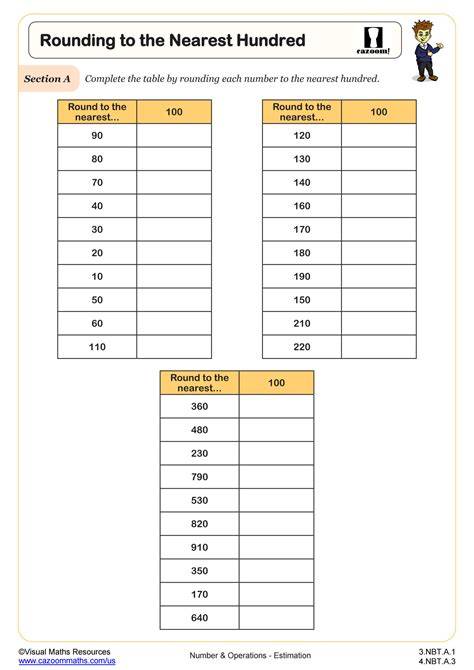 Rounding to the Nearest Hundred

cazoom!

Section A Complete the table by rounding each number to the nearest hundred.

| Round to the nearest... | 100 |
|---|---|
| 90 | |
| 80 | |
| 70 | |
| 40 | |
| 30 | |
| 20 | |
| 10 | |
| 50 | |
| 60 | |
| 110 | |

| Round to the nearest... | 100 |
|---|---|
| 120 | |
| 130 | |
| 140 | |
| 160 | |
| 170 | |
| 180 | |
| 190 | |
| 150 | |
| 210 | |
| 220 | |

| Round to the nearest... | 100 |
|---|---|
| 360 | |
| 480 | |
| 230 | |
| 790 | |
| 530 | |
| 820 | |
| 910 | |
| 350 | |
| 170 | |
| 640 | |

©Visual Maths Resources
www.cazoommaths.com/us

Number & Operations - Estimation

3.NBT.A.1
4.NBT.A.3